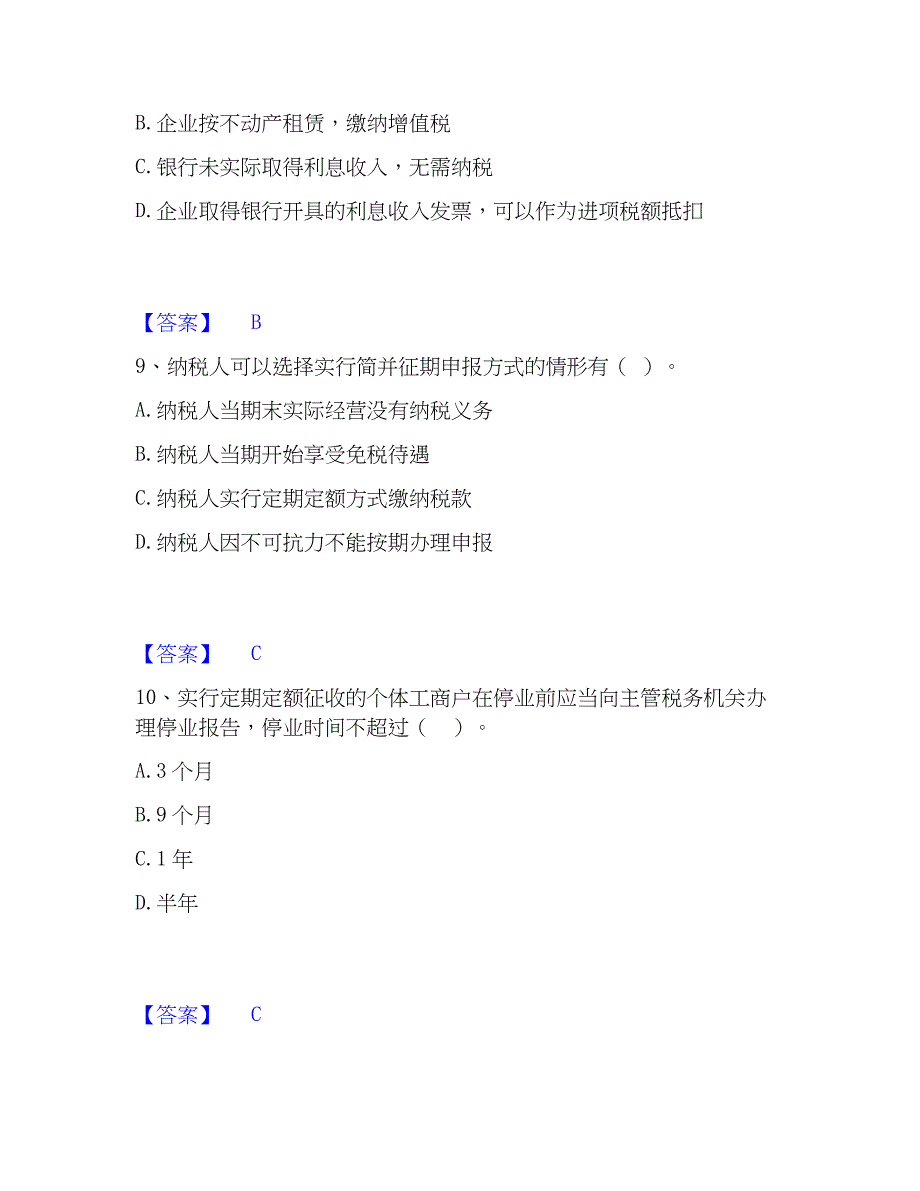 B. 企业按不动产租赁，缴纳增值税

C. 银行未实际取得利息收入，无需纳税

D. 企业取得银行开具的利息收入发票，可以作为进项税额抵扣

【答案】 B

9、纳税人可以选择实行简并征期申报方式的情形有（ ）。

A. 纳税人当期未实际经营没有纳税义务

B. 纳税人当期开始享受免税待遇

C. 纳税人实行定期定额方式缴纳税款

D. 纳税人因不可抗力不能按期办理申报

【答案】 C

10、实行定期定额征收的个体工商户在停业前应当向主管税务机关办理停业报告，停业时间不超过（ ）。

A. 3 个月

B. 9 个月

C. 1 年

D. 半年

【答案】 C